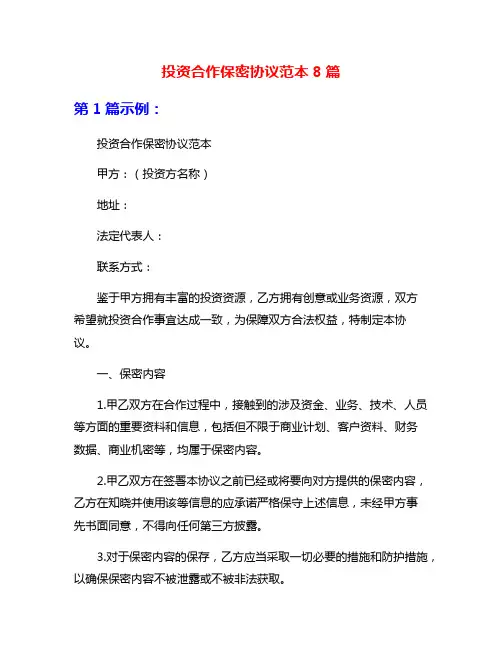 投资合作保密协议范本 8 篇

第 1 篇示例：

投资合作保密协议范本

甲方：（投资方名称）

地址：

法定代表人：

联系方式：

鉴于甲方拥有丰富的投资资源，乙方拥有创意或业务资源，双方希望就投资合作事宜达成一致，为保障双方合法权益，特制定本协议。

一、保密内容

1.甲乙双方在合作过程中，接触到的涉及资金、业务、技术、人员等方面的重要资料和信息，包括但不限于商业计划、客户资料、财务数据、商业机密等，均属于保密内容。

2.甲乙双方在签署本协议之前已经或将要向对方提供的保密内容，乙方在知晓并使用该等信息的应承诺严格保守上述信息，未经甲方事先书面同意，不得向任何第三方披露。

3.对于保密内容的保存，乙方应当采取一切必要的措施和防护措施，以确保保密内容不被泄露或不被非法获取。